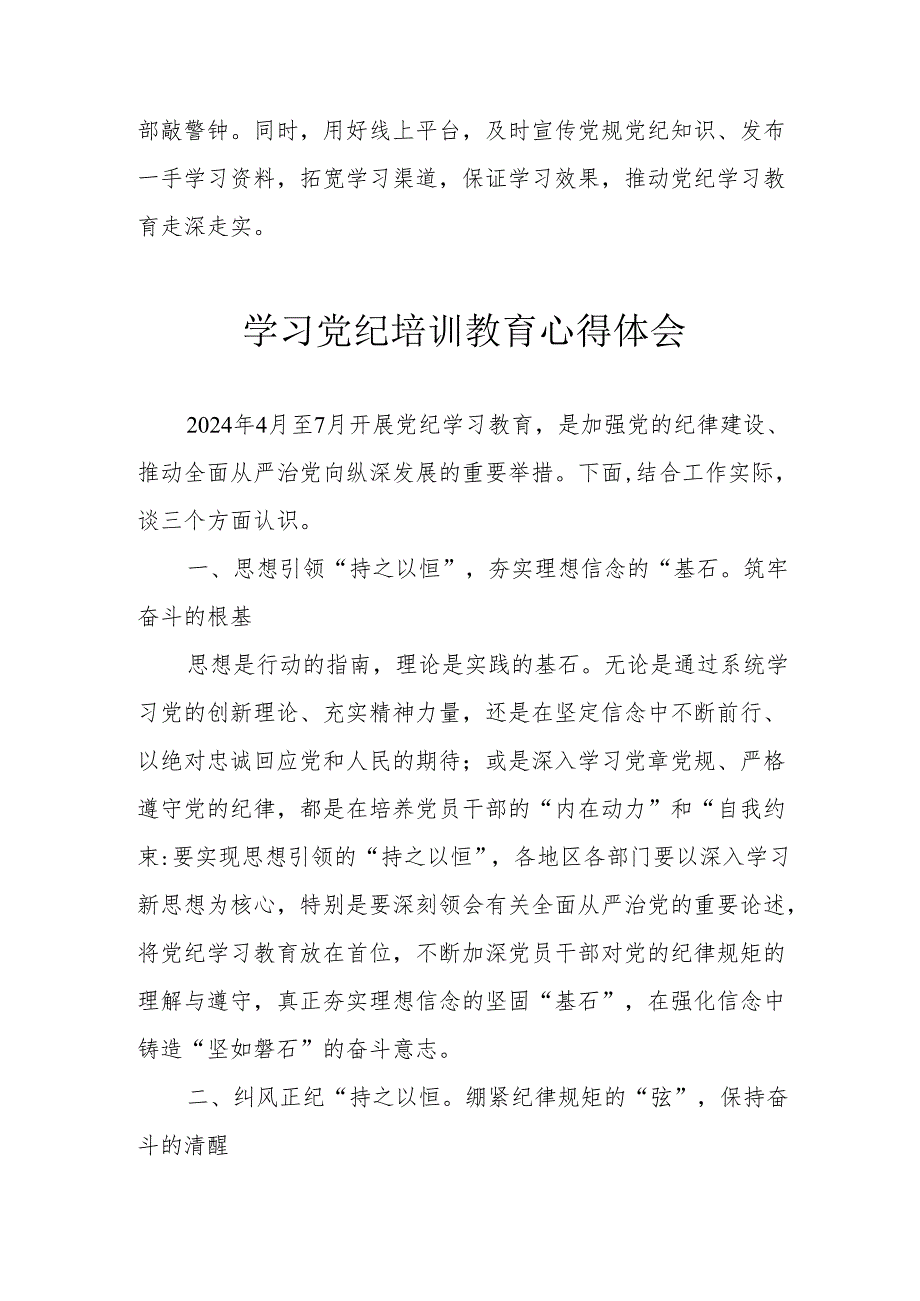 部敲警钟。同时，用好线上平台，及时宣传党规党纪知识、发布一手学习资料，拓宽学习渠道，保证学习效果，推动党纪学习教育走深走实。

学习党纪培训教育心得体会

2024年4月至7月开展党纪学习教育，是加强党的纪律建设、推动全面从严治党向纵深发展的重要举措。下面,结合工作实际，谈三个方面认识。

一、思想引领“持之以恒”，夯实理想信念的“基石。筑牢奋斗的根基

思想是行动的指南，理论是实践的基石。无论是通过系统学习党的创新理论、充实精神力量，还是在坚定信念中不断前行、以绝对忠诚回应党和人民的期待；或是深入学习党章党规、严格遵守党的纪律，都是在培养党员干部的“内在动力”和“自我约束:要实现思想引领的“持之以恒”，各地区各部门要以深入学习新思想为核心，特别是要深刻领会有关全面从严治党的重要论述，将党纪学习教育放在首位，不断加深党员干部对党的纪律规矩的理解与遵守，真正夯实理想信念的坚固“基石”，在强化信念中铸造“坚如磐石”的奋斗意志。

二、纠风正纪“持之以恒。绷紧纪律规矩的“弦”，保持奋斗的清醒